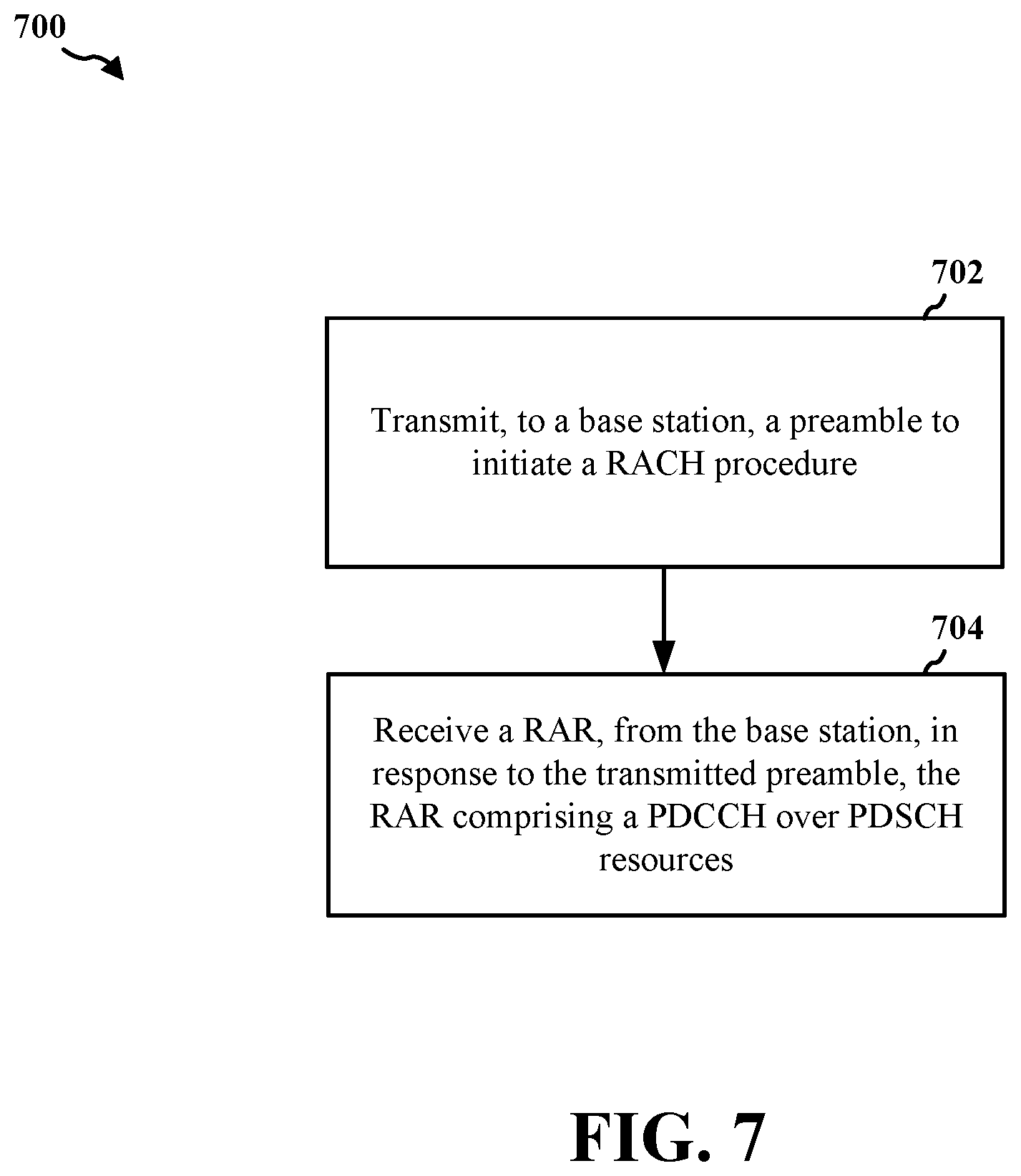 700

702

Transmit, to a base station, a preamble to initiate a RACH procedure

704

Receive a RAR, from the base station, in response to the transmitted preamble, the RAR comprising a PDCCH over PDSCH resources

FIG. 7